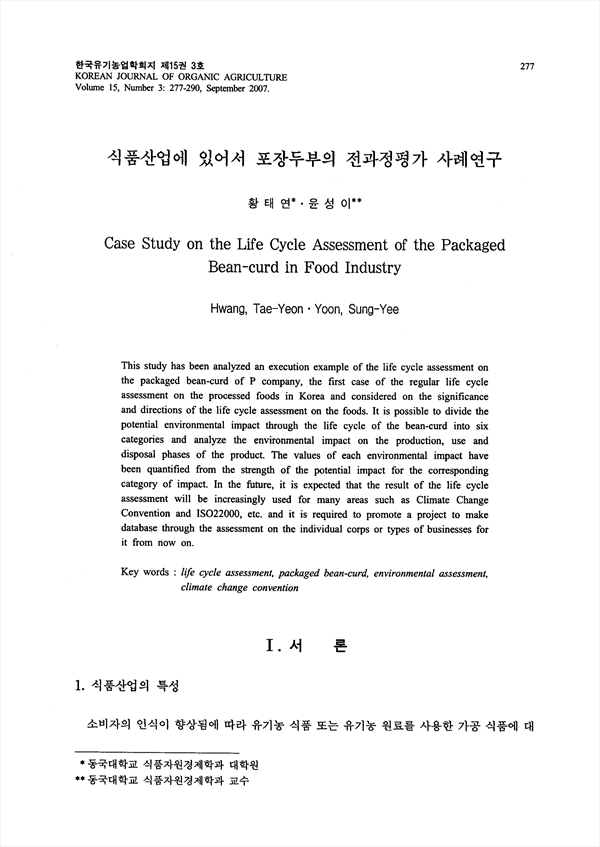 한국유기농업학회지 제15권 3호
KOREAN JOURNAL OF ORGANIC AGRICULTURE
Volume 15, Number 3: 277-290, September 2007.

277

식품산업에 있어서 포장두부의 전과정평가 사례연구

황 태 연* · 윤 성 이**

Case Study on the Life Cycle Assessment of the Packaged Bean-curd in Food Industry

Hwang, Tae-Yeon · Yoon, Sung-Yee

This study has been analyzed an execution example of the life cycle assessment on the packaged bean-curd of P company, the first case of the regular life cycle assessment on the processed foods in Korea and considered on the significance and directions of the life cycle assessment on the foods. It is possible to divide the potential environmental impact through the life cycle of the bean-curd into six categories and analyze the environmental impact on the production, use and disposal phases of the product. The values of each environmental impact have been quantified from the strength of the potential impact for the corresponding category of impact. In the future, it is expected that the result of the life cycle assessment will be increasingly used for many areas such as Climate Change Convention and ISO22000, etc. and it is required to promote a project to make database through the assessment on the individual corps or types of businesses for it from now on.

Key words : life cycle assessment, packaged bean-curd, environmental assessment, climate change convention

I. 서 론

1. 식품산업의 특성

소비자의 인식이 향상됨에 따라 유기농 식품 또는 유기농 원료를 사용한 가공 식품에 대

* 동국대학교 식품자원경제학과 대학원
** 동국대학교 식품자원경제학과 교수